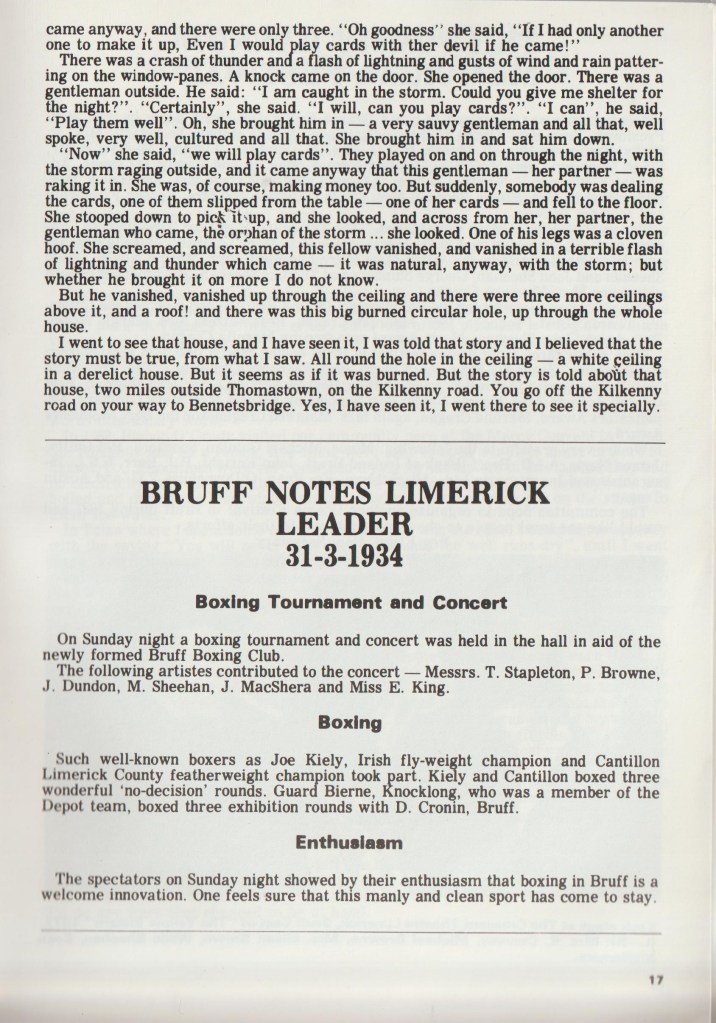 came anyway, and there were only three. "Oh goodness" she said, "If I had only another one to make it up, Even I would play cards with ther devil if he came!"

There was a crash of thunder and a flash of lightning and gusts of wind and rain pattering on the window-panes. A knock came on the door. She opened the door. There was a gentleman outside. He said: "I am caught in the storm. Could you give me shelter for the night?". "Certainly", she said. "I will, can you play cards?". "I can", he said, "Play them well". Oh, she brought him in — a very sauvy gentleman and all that, well spoke, very well, cultured and all that. She brought him in and sat him down.

"Now" she said, "we will play cards". They played on and on through the night, with the storm raging outside, and it came anyway that this gentleman — her partner — was raking it in. She was, of course, making money too. But suddenly, somebody was dealing the cards, one of them slipped from the table — one of her cards — and fell to the floor. She stooped down to pick it up, and she looked, and across from her, her partner, the gentleman who came, the orphan of the storm ... she looked. One of his legs was a cloven hoof. She screamed, and screamed, this fellow vanished, and vanished in a terrible flash of lightning and thunder which came — it was natural, anyway, with the storm; but whether he brought it on more I do not know.

But he vanished, vanished up through the ceiling and there were three more ceilings above it, and a roof! and there was this big burned circular hole, up through the whole house.

I went to see that house, and I have seen it, I was told that story and I believed that the story must be true, from what I saw. All round the hole in the ceiling — a white ceiling in a derelict house. But it seems as if it was burned. But the story is told about that house, two miles outside Thomastown, on the Kilkenny road. You go off the Kilkenny road on your way to Bennetsbridge. Yes, I have seen it, I went there to see it specially.

BRUFF NOTES LIMERICK LEADER
31-3-1934

Boxing Tournament and Concert

On Sunday night a boxing tournament and concert was held in the hall in aid of the newly formed Bruff Boxing Club.

The following artistes contributed to the concert — Messrs. T. Stapleton, P. Browne, J. Dundon, M. Sheehan, J. MacShera and Miss E. King.

Boxing

Such well-known boxers as Joe Kiely, Irish fly-weight champion and Cantillon Limerick County featherweight champion took part. Kiely and Cantillon boxed three wonderful 'no-decision' rounds. Guard Bierne, Knocklong, who was a member of the Depot team, boxed three exhibition rounds with D. Cronin, Bruff.

Enthusiasm

The spectators on Sunday night showed by their enthusiasm that boxing in Bruff is a welcome innovation. One feels sure that this manly and clean sport has come to stay.

17